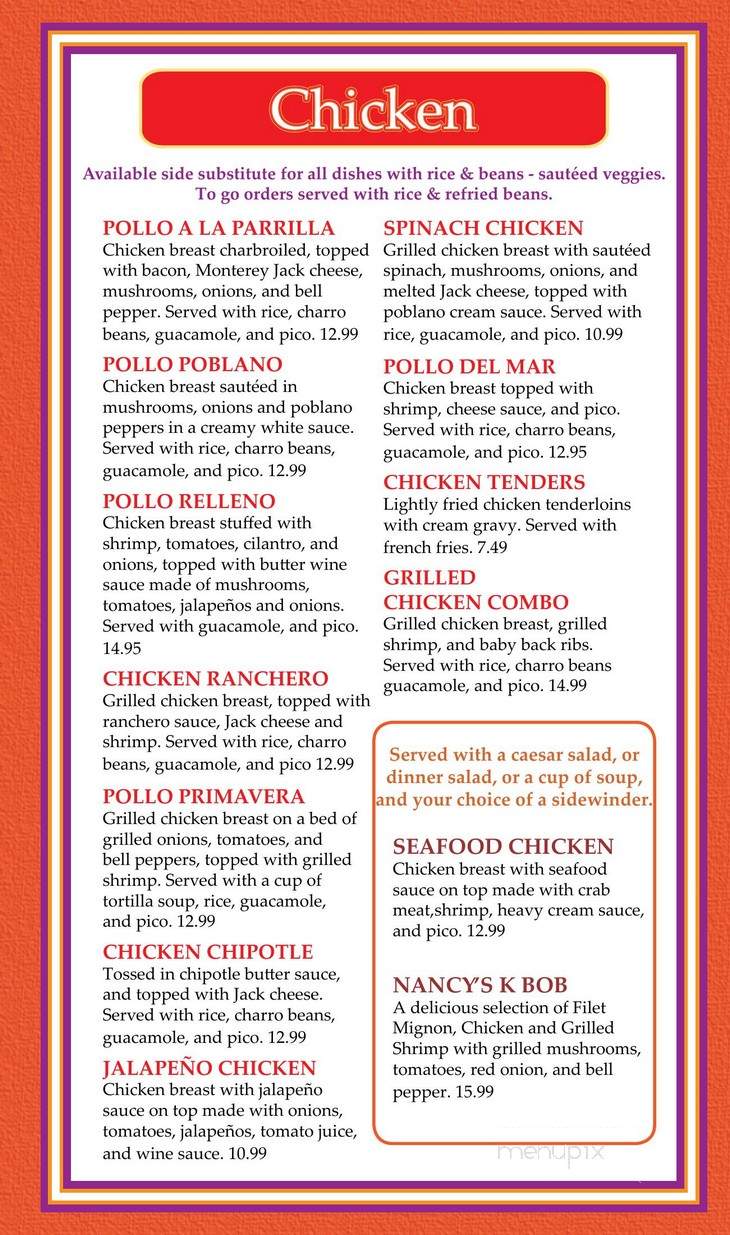 Chicken

Available side substitute for all dishes with rice & beans - sautéed veggies. To go orders served with rice & refried beans.

POLLO A LA PARRILLA
Chicken breast charbroiled, topped with bacon, Monterey Jack cheese, mushrooms, onions, and bell pepper. Served with rice, charro beans, guacamole, and pico. 12.99

POLLO POBLANO
Chicken breast sautéed in mushrooms, onions and poblano peppers in a creamy white sauce. Served with rice, charro beans, guacamole, and pico. 12.99

POLLO RELLENO
Chicken breast stuffed with shrimp, tomatoes, cilantro, and onions, topped with butter wine sauce made of mushrooms, tomatoes, jalapeños and onions. Served with guacamole, and pico. 14.95

CHICKEN RANCHERO
Grilled chicken breast, topped with ranchero sauce, Jack cheese and shrimp. Served with rice, charro beans, guacamole, and pico 12.99

POLLO PRIMAVERA
Grilled chicken breast on a bed of grilled onions, tomatoes, and bell peppers, topped with grilled shrimp. Served with a cup of tortilla soup, rice, guacamole, and pico. 12.99

CHICKEN CHIPOTLE
Tossed in chipotle butter sauce, and topped with Jack cheese. Served with rice, charro beans, guacamole, and pico. 12.99

JALAPEÑO CHICKEN
Chicken breast with jalapeño sauce on top made with onions, tomatoes, jalapeños, tomato juice, and wine sauce. 10.99

SPINACH CHICKEN
Grilled chicken breast with sautéed spinach, mushrooms, onions, and melted Jack cheese, topped with poblano cream sauce. Served with rice, guacamole, and pico. 10.99

POLLO DEL MAR
Chicken breast topped with shrimp, cheese sauce, and pico. Served with rice, charro beans, guacamole, and pico. 12.95

CHICKEN TENDERS
Lightly fried chicken tenderloins with cream gravy. Served with french fries. 7.49

GRILLED CHICKEN COMBO
Grilled chicken breast, grilled shrimp, and baby back ribs. Served with rice, charro beans guacamole, and pico. 14.99

Served with a caesar salad, or dinner salad, or a cup of soup, and your choice of a sidewinder.

SEAFOOD CHICKEN
Chicken breast with seafood sauce on top made with crab meat,shrimp, heavy cream sauce, and pico. 12.99

NANCY'S K BOB
A delicious selection of Filet Mignon, Chicken and Grilled Shrimp with grilled mushrooms, tomatoes, red onion, and bell pepper. 15.99

menupix